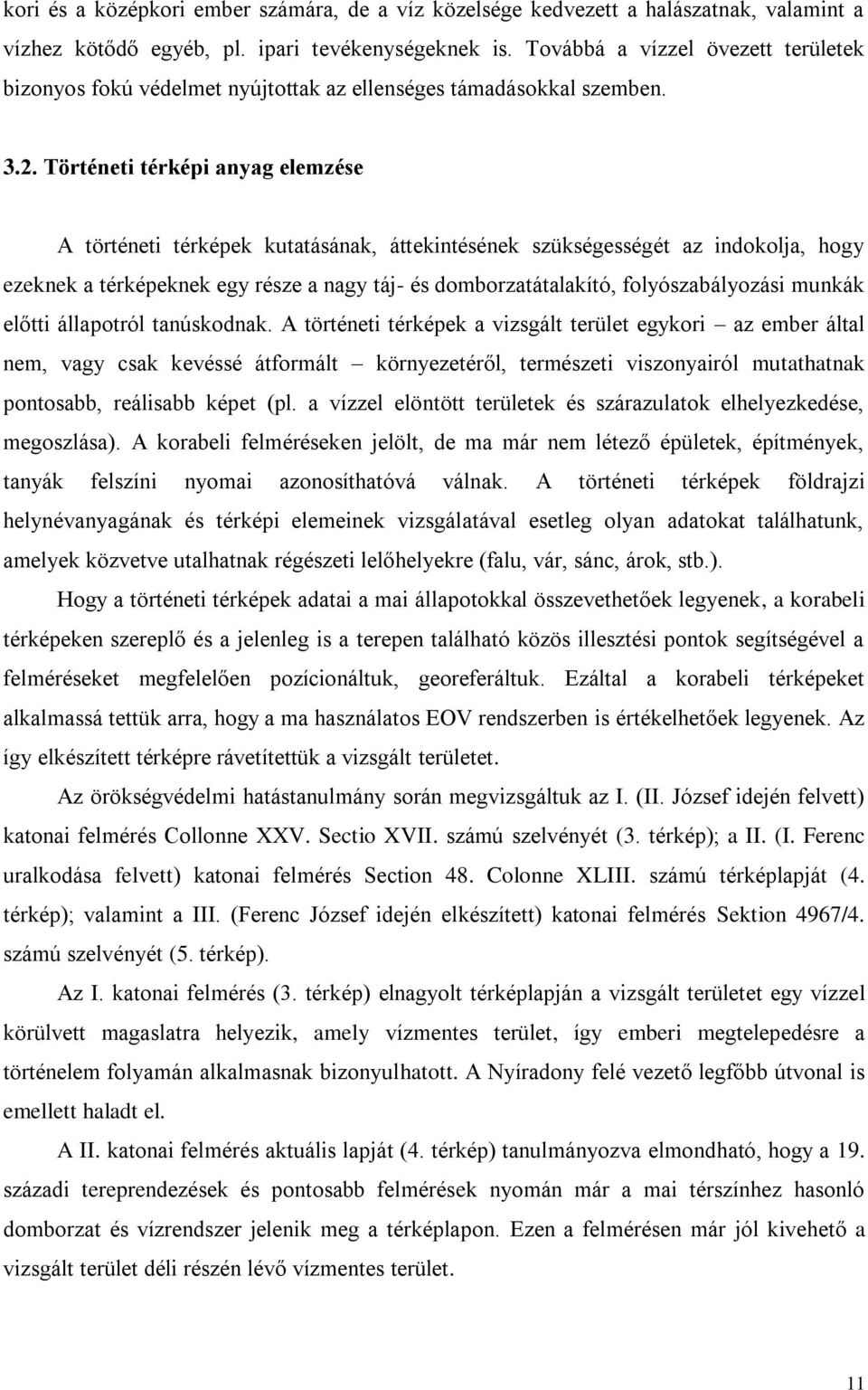 kori és a középkori ember számára, de a víz közelsége kedvezett a halászatnak, valamint a vízhez kötődő egyéb, pl. ipari tevékenységeknek is. Továbbá a vízzel övezett területek bizonyos fokú védelmet nyújtottak az ellenséges támadásokkal szemben.

3.2. Történeti térképi anyag elemzése

A történeti térképek kutatásának, áttekintésének szükségességét az indokolja, hogy ezeknek a térképeknek egy része a nagy táj- és domborzatátalakító, folyószabályozási munkák előtti állapotról tanúskodnak. A történeti térképek a vizsgált terület egykori – az ember által nem, vagy csak kevéssé átformált – környezetéről, természeti viszonyairól mutathatnak pontosabb, reálisabb képet (pl. a vízzel elöntött területek és szárazulatok elhelyezkedése, megoszlása). A korabeli felméréseken jelölt, de ma már nem létező épületek, építmények, tanyák felszíni nyomai azonosíthatóvá válnak. A történeti térképek földrajzi helynévanyagának és térképi elemeinek vizsgálatával esetleg olyan adatokat találhatunk, amelyek közvetve utalhatnak régészeti lelőhelyekre (falu, vár, sánc, árok, stb.).

Hogy a történeti térképek adatai a mai állapotokkal összevethetőek legyenek, a korabeli térképeken szereplő és a jelenleg is a terepen található közös illesztési pontok segítségével a felméréseket megfelelően pozícionáltuk, georeferáltuk. Ezáltal a korabeli térképeket alkalmassá tettük arra, hogy a ma használatos EOV rendszerben is értékelhetőek legyenek. Az így elkészített térképre rávetítettük a vizsgált területet.

Az örökségvédelmi hatástanulmány során megvizsgáltuk az I. (II. József idején felvett) katonai felmérés Collonne XXV. Sectio XVII. számú szelvényét (3. térkép); a II. (I. Ferenc uralkodása felvett) katonai felmérés Section 48. Colonne XLIII. számú térképlapját (4. térkép); valamint a III. (Ferenc József idején elkészített) katonai felmérés Sektion 4967/4. számú szelvényét (5. térkép).

Az I. katonai felmérés (3. térkép) elnagyolt térképlapján a vizsgált területet egy vízzel körülvett magaslatra helyezik, amely vízmentes terület, így emberi megtelepedésre a történelem folyamán alkalmasnak bizonyulhatott. A Nyíradony felé vezető legfőbb útvonal is emellett haladt el.

A II. katonai felmérés aktuális lapját (4. térkép) tanulmányozva elmondható, hogy a 19. századi tereprendezések és pontosabb felmérések nyomán már a mai térszínhez hasonló domborzat és vízrendszer jelenik meg a térképlapon. Ezen a felmérésen már jól kivehető a vizsgált terület déli részén lévő vízmentes terület.

11